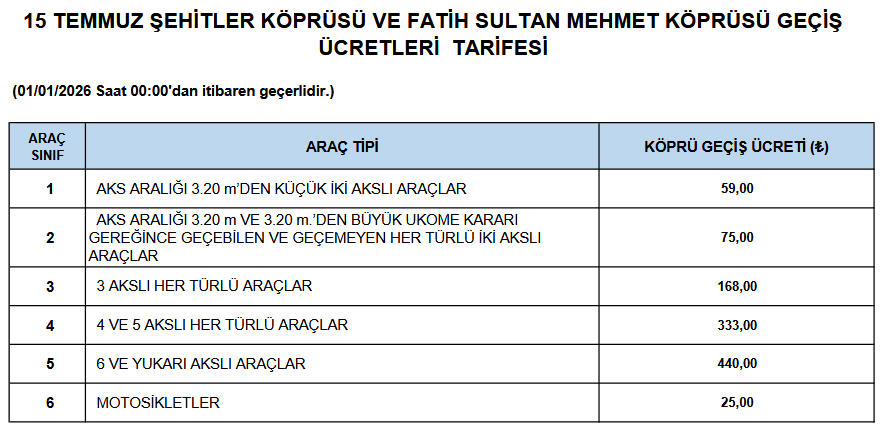 15 TEMMUZ ŞEHİTLER KÖPRÜSÜ VE FATİH SULTAN MEHMET KÖPRÜSÜ GEÇİŞ ÜCRETLERİ TARİFESİ

(01/01/2026 Saat 00:00'dan itibaren geçerlidir.)

| ARAÇ SINIF | ARAÇ TİPİ | KÖPRÜ GEÇİŞ ÜCRETİ (₺) |
|---|---|---|
| 1 | AKS ARALIĞI 3.20 m'DEN KÜÇÜK İKİ AKSLI ARAÇLAR | 59,00 |
| 2 | AKS ARALIĞI 3.20 m VE 3.20 m.'DEN BÜYÜK UKOME KARARI GEREĞİNCE GEÇEBİLEN VE GEÇEMEYEN HER TÜRLÜ İKİ AKSLI ARAÇLAR | 75,00 |
| 3 | 3 AKSLI HER TÜRLÜ ARAÇLAR | 168,00 |
| 4 | 4 VE 5 AKSLI HER TÜRLÜ ARAÇLAR | 333,00 |
| 5 | 6 VE YUKARI AKSLI ARAÇLAR | 440,00 |
| 6 | MOTOSİKLETLER | 25,00 |